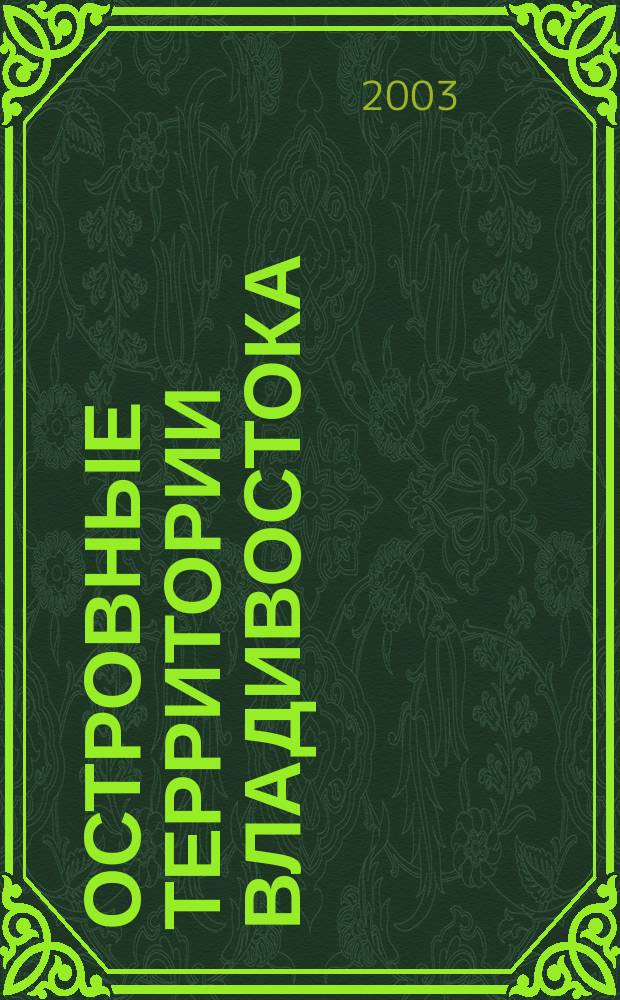 2003

ОСТРОВНЫЕ ТЕРРИТОРИИ ВЛАДИВОСТОКА